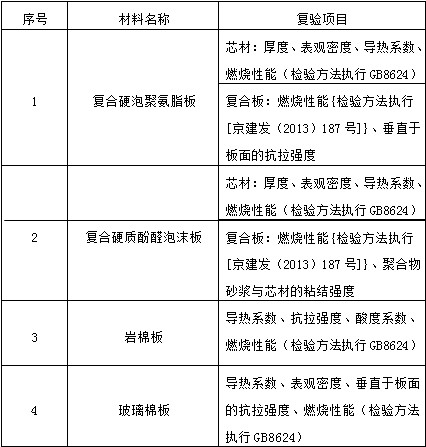 | 序号 | 材料名称 | 复验项目 |
|---|---|---|
| 1 | 复合硬泡聚氨脂板 | 芯材：厚度、表观密度、导热系数、燃烧性能（检验方法执行 GB8624） |
| | | 复合板：燃烧性能{检验方法执行[京建发（2013）187 号]}、垂直于板面的抗拉强度 |
| 2 | 复合硬质酚醛泡沫板 | 芯材：厚度、表观密度、导热系数、燃烧性能（检验方法执行 GB8624） |
| | | 复合板：燃烧性能{检验方法执行[京建发（2013）187 号]}、聚合物砂浆与芯材的粘结强度 |
| 3 | 岩棉板 | 导热系数、抗拉强度、酸度系数、燃烧性能（检验方法执行 GB8624） |
| 4 | 玻璃棉板 | 导热系数、表观密度、垂直于板面的抗拉强度、燃烧性能（检验方法执行 GB8624） |